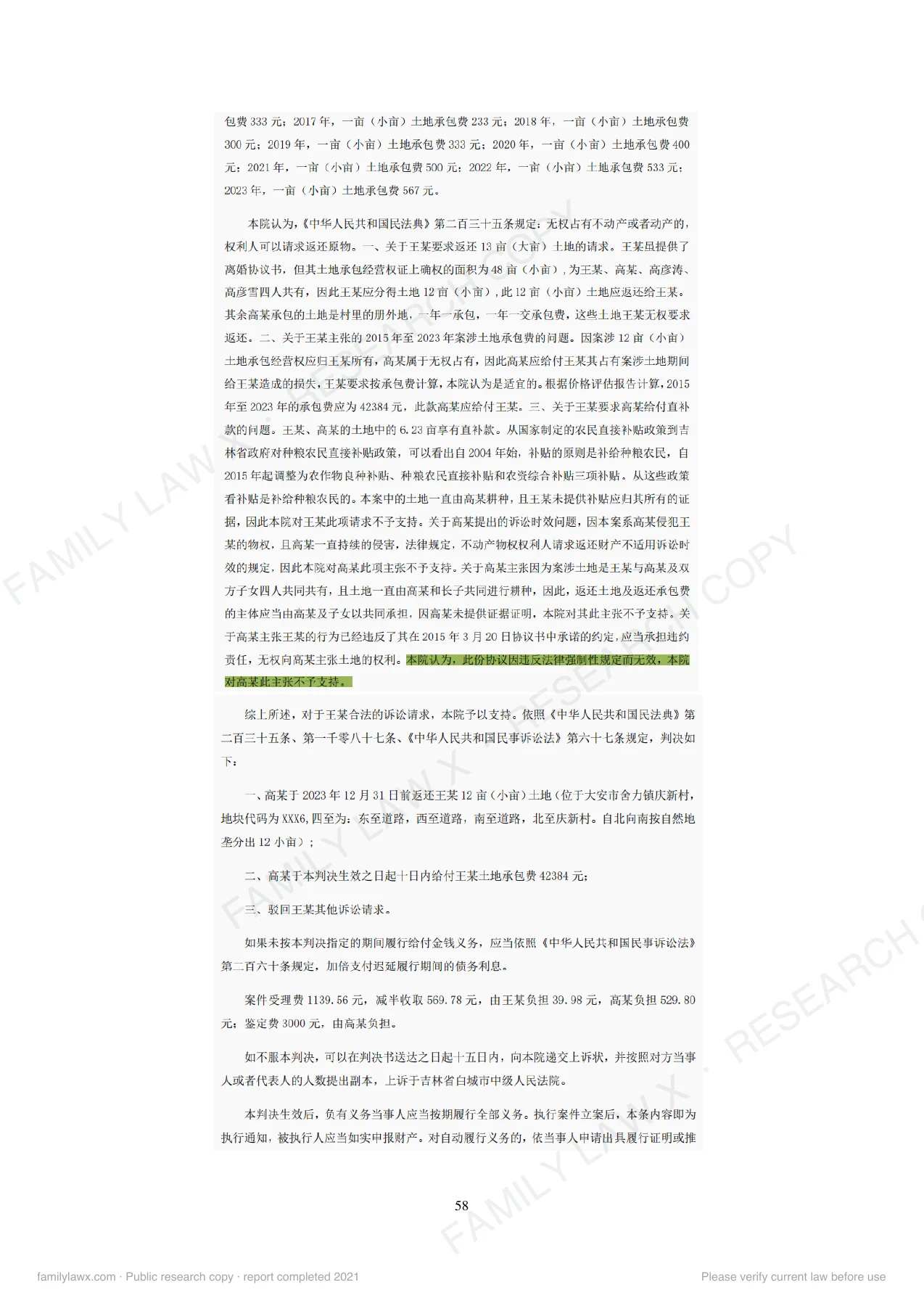 包费333元；2017年，一亩（小亩）土地承包费233元；2018年，一亩（小亩）土地承包费300元；2019年，一亩（小亩）土地承包费333元；2020年，一亩（小亩）土地承包费400元；2021年，一亩（小亩）土地承包费500元；2022年，一亩（小亩）土地承包费533元；2023年，一亩（小亩）土地承包费567元。

本院认为，《中华人民共和国民法典》第二百三十五条规定：无权占有不动产或者动产的，权利人可以请求返还原物。一、关于王某要求返还13亩（大亩）土地的请求。王某虽提供了离婚协议书，但其土地承包经营权证上确权的面积为48亩（小亩），为王某、高某、高彦涛、高彦雪四人共有，因此王某应分得土地12亩（小亩），此12亩（小亩）土地应返还给王某。其余高某承包的土地是村里的册外地，一年一承包，一年一交承包费，这些土地王某无权要求返还。二、关于王某主张的2015年至2023年案涉土地承包费的问题。因案涉12亩（小亩）土地承包经营权应归王某所有，高某属于无权占有，因此高某应给付王某其占有案涉土地期间给王某造成的损失，王某要求按承包费计算，本院认为是适宜的。根据价格评估报告计算，2015年至2023年的承包费应为42384元，此款高某应给付王某。三、关于王某要求高某给付直补款的问题。王某、高某的土地中的6.23亩享有直补款。从国家制定的农民直接补贴政策到吉林省政府对种粮农民直接补贴政策，可以看出自2004年始，补贴的原则是补给种粮农民，自2015年起调整为农作物良种补贴、种粮农民直接补贴和农资综合补贴三项补贴。从这些政策看补贴是补给种粮农民的。本案中的土地一直由高某耕种，且王某未提供补贴应归其所有的证据，因此本院对王某此项请求不予支持。关于高某提出的诉讼时效问题，因本案系高某侵犯王某的物权，且高某一直持续的侵害，法律规定，不动产物权权利人请求返还财产不适用诉讼时效的规定，因此本院对高某此项主张不予支持。关于高某主张因为案涉土地是王某与高某及双方子女四人共同共有，且土地一直由高某和长子共同进行耕种，因此，返还土地及返还承包费的主体应当由高某及子女以共同承担，因高某未提供证据证明，本院对其此主张不予支持。关于高某主张王某的行为已经违反了其在2015年3月20日协议书中承诺的约定，应当承担违约责任，无权向高某主张土地的权利。本院认为，此份协议因违反法律强制性规定而无效，本院对高某此主张不予支持。

综上所述，对于王某合法的诉讼请求，本院予以支持。依照《中华人民共和国民法典》第二百三十五条、第一千零八十七条、《中华人民共和国民事诉讼法》第六十七条规定，判决如下：

一、高某于2023年12月31日前返还王某12亩（小亩）土地（位于大安市舍力镇庆新村，地块代码为XXX6，四至为：东至道路，西至道路，南至道路，北至庆新村。自北向南按自然地垄分出12小亩）；

二、高某于本判决生效之日起十日内给付王某土地承包费42384元；

三、驳回王某其他诉讼请求。

如果未按本判决指定的期间履行给付金钱义务，应当依照《中华人民共和国民事诉讼法》第二百六十条规定，加倍支付迟延履行期间的债务利息。

案件受理费1139.56元，减半收取569.78元，由王某负担39.98元，高某负担529.80元；鉴定费3000元，由高某负担。

如不服本判决，可以在判决书送达之日起十五日内，向本院递交上诉状，并按照对方当事人或者代表人的人数提出副本，上诉于吉林省白城市中级人民法院。

本判决生效后，负有义务当事人应当按期履行全部义务。执行案件立案后，本条内容即为执行通知，被执行人应当如实申报财产。对自动履行义务的，依当事人申请出具履行证明或推

58

familylawx.com · Public research copy · report completed 2021

Please verify current law before use

FAMILY LAW X · RESEARCH COPY